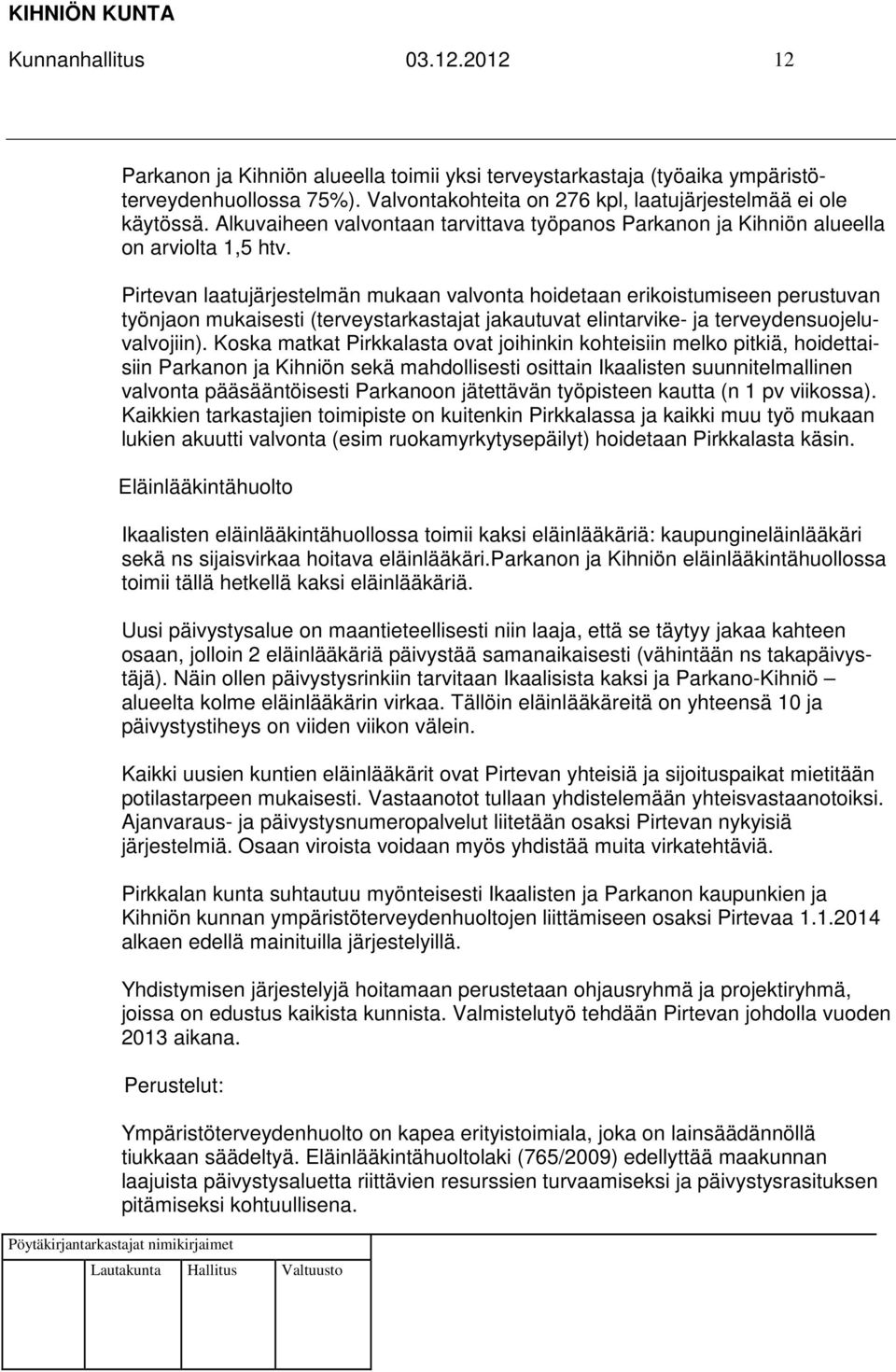 KIHNIÖN KUNTA
Kunnanhallitus 03.12.2012 12

Parkanon ja Kihniön alueella toimii yksi terveystarkastaja (työaika ympäristöterveydenhuollossa 75%). Valvontakohteita on 276 kpl, laatujärjestelmää ei ole käytössä. Alkuvaiheen valvontaan tarvittava työpanos Parkanon ja Kihniön alueella on arviolta 1,5 htv.

Pirtevan laatujärjestelmän mukaan valvonta hoidetaan erikoistumiseen perustuvan työnjaon mukaisesti (terveystarkastajat jakautuvat elintarvike- ja terveydensuojeluvalvojiin). Koska matkat Pirkkalasta ovat joihinkin kohteisiin melko pitkiä, hoidettaisiin Parkanon ja Kihniön sekä mahdollisesti osittain Ikaalisten suunnitelmallinen valvonta pääsääntöisesti Parkanoon jätettävän työpisteen kautta (n 1 pv viikossa). Kaikkien tarkastajien toimipiste on kuitenkin Pirkkalassa ja kaikki muu työ mukaan lukien akuutti valvonta (esim ruokamyrkytysepäilyt) hoidetaan Pirkkalasta käsin.

Eläinlääkintähuolto

Ikaalisten eläinlääkintähuollossa toimii kaksi eläinlääkäriä: kaupungineläinlääkäri sekä ns sijaisvirkaa hoitava eläinlääkäri.Parkanon ja Kihniön eläinlääkintähuollossa toimii tällä hetkellä kaksi eläinlääkäriä.

Uusi päivystysalue on maantieteellisesti niin laaja, että se täytyy jakaa kahteen osaan, jolloin 2 eläinlääkäriä päivystää samanaikaisesti (vähintään ns takapäivystäjä). Näin ollen päivystysrinkiin tarvitaan Ikaalisista kaksi ja Parkano-Kihniö – alueelta kolme eläinlääkärin virkaa. Tällöin eläinlääkäreitä on yhteensä 10 ja päivystystiheys on viiden viikon välein.

Kaikki uusien kuntien eläinlääkärit ovat Pirtevan yhteisiä ja sijoituspaikat mietitään potilastarpeen mukaisesti. Vastaanotot tullaan yhdistelemään yhteisvastaanotoiksi. Ajanvaraus- ja päivystysnumeropalvelut liitetään osaksi Pirtevan nykyisiä järjestelmiä. Osaan viroista voidaan myös yhdistää muita virkatehtäviä.

Pirkkalan kunta suhtautuu myönteisesti Ikaalisten ja Parkanon kaupunkien ja Kihniön kunnan ympäristöterveydenhuoltojen liittämiseen osaksi Pirtevaa 1.1.2014 alkaen edellä mainituilla järjestelyillä.

Yhdistymisen järjestelyjä hoitamaan perustetaan ohjausryhmä ja projektiryhmä, joissa on edustus kaikista kunnista. Valmistelutyö tehdään Pirtevan johdolla vuoden 2013 aikana.

Perustelut:

Ympäristöterveydenhuolto on kapea erityistoimiala, joka on lainsäädännöllä tiukkaan säädeltyä. Eläinlääkintähuoltolaki (765/2009) edellyttää maakunnan laajuista päivystysaluetta riittävien resurssien turvaamiseksi ja päivystysrasituksen pitämiseksi kohtuullisena.

Pöytäkirjantarkastajat nimikirjaimet
Lautakunta Hallitus Valtuusto